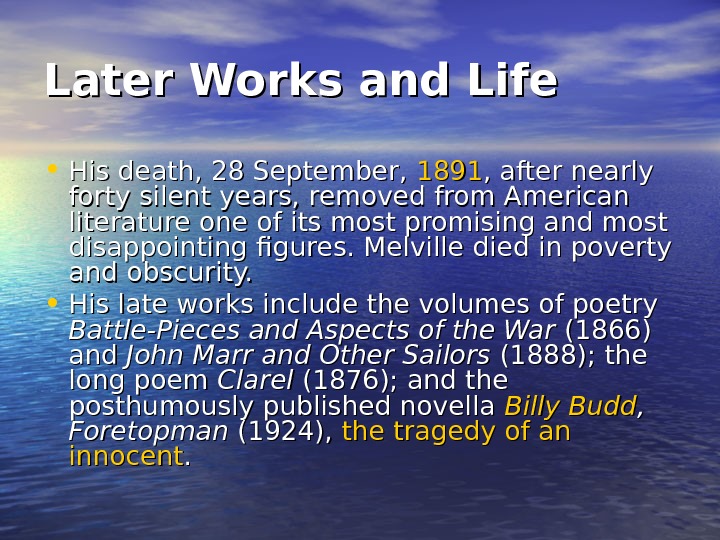 Later Works and Life

• His death, 28 September, 1891, after nearly forty silent years, removed from American literature one of its most promising and most disappointing figures. Melville died in poverty and obscurity.
• His late works include the volumes of poetry Battle-Pieces and Aspects of the War (1866) and John Marr and Other Sailors (1888); the long poem Clarel (1876); and the posthumously published novella Billy Budd, Foretopman (1924), the tragedy of an innocent.